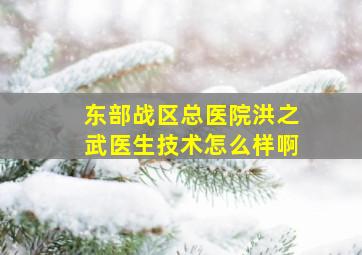 东部战区总医院洪之武医生技术怎么样啊